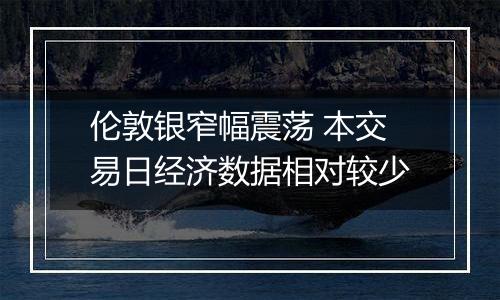 伦敦银窄幅震荡 本交易日经济数据相对较少